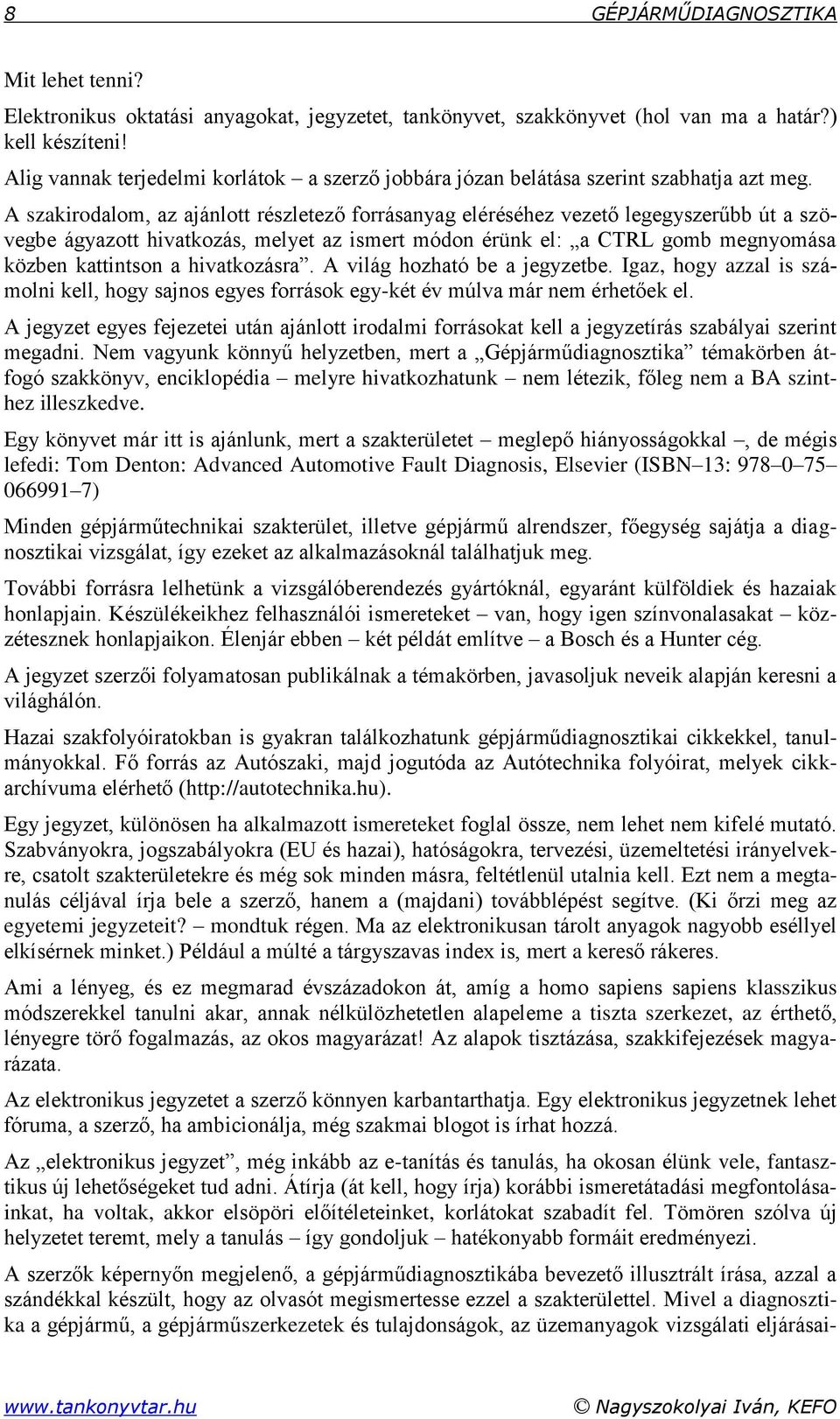 8 GÉPJÁRMŰDIAGNOSZTIKA

Mit lehet tenni?

Elektronikus oktatási anyagokat, jegyzetet, tankönyvet, szakkönyvet (hol van ma a határ?) kell készíteni!

Alig vannak terjedelmi korlátok – a szerző jobbára józan belátása szerint szabhatja azt meg.

A szakirodalom, az ajánlott részletező forrásanyag eléréséhez vezető legegyszerűbb út a szövegbe ágyazott hivatkozás, melyet az ismert módon érünk el: „a CTRL gomb megnyomása közben kattintson a hivatkozásra”. A világ hozható be a jegyzetbe. Igaz, hogy azzal is számolni kell, hogy sajnos egyes források egy-két év múlva már nem érhetőek el.

A jegyzet egyes fejezetei után ajánlott irodalmi forrásokat kell a jegyzetírás szabályai szerint megadni. Nem vagyunk könnyű helyzetben, mert a „Gépjárműdiagnosztika” témakörben átfogó szakkönyv, enciklopédia – melyre hivatkozhatunk – nem létezik, főleg nem a BA szinthez illeszkedve.

Egy könyvet már itt is ajánlunk, mert a szakterületet – meglepő hiányosságokkal –, de mégis lefedi: Tom Denton: Advanced Automotive Fault Diagnosis, Elsevier (ISBN–13: 978–0–75–066991–7)

Minden gépjárműtechnikai szakterület, illetve gépjármű alrendszer, főegység sajátja a diagnosztikai vizsgálat, így ezeket az alkalmazásoknál találhatjuk meg.

További forrásra lelhetünk a vizsgálóberendezés gyártóknál, egyaránt külföldiek és hazaiak honlapjain. Készülékeikhez felhasználói ismereteket – van, hogy igen színvonalasakat – közzétesznek honlapjaikon. Élenjár ebben – két példát említve – a Bosch és a Hunter cég.

A jegyzet szerzői folyamatosan publikálnak a témakörben, javasoljuk neveik alapján keresni a világhálón.

Hazai szakfolyóiratokban is gyakran találkozhatunk gépjárműdiagnosztikai cikkekkel, tanulmányokkal. Fő forrás az Autószaki, majd jogutóda az Autótechnika folyóirat, melyek cikkarchívuma elérhető (http://autotechnika.hu).

Egy jegyzet, különösen ha alkalmazott ismereteket foglal össze, nem lehet nem kifelé mutató. Szabványokra, jogszabályokra (EU és hazai), hatóságokra, tervezési, üzemeltetési irányelvekre, csatolt szakterületekre és még sok minden másra, feltétlenül utalnia kell. Ezt nem a megtanulás céljával írja bele a szerző, hanem a (majdani) továbblépést segítve. (Ki őrzi meg az egyetemi jegyzeteit? – mondtuk régen. Ma az elektronikusan tárolt anyagok nagyobb eséllyel elkísérnek minket.) Például a múlté a tárgyszavas index is, mert a kereső rákeres.

Ami a lényeg, és ez megmarad évszázadokon át, amíg a homo sapiens sapiens klasszikus módszerekkel tanulni akar, annak nélkülözhetetlen alapeleme a tiszta szerkezet, az érthető, lényegre törő fogalmazás, az okos magyarázat! Az alapok tisztázása, szakkifejezések magyarázata.

Az elektronikus jegyzetet a szerző könnyen karbantarthatja. Egy elektronikus jegyzetnek lehet fóruma, a szerző, ha ambicionálja, még szakmai blogot is írhat hozzá.

Az „elektronikus jegyzet”, még inkább az e-tanítás és tanulás, ha okosan élünk vele, fantasztikus új lehetőségeket tud adni. Átírja (át kell, hogy írja) korábbi ismeretátadási megfontolásainkat, ha voltak, akkor elsöpöri előítéleteinket, korlátokat szabadít fel. Tömören szólva új helyzetet teremt, mely a tanulás – így gondoljuk – hatékonyabb formáit eredményezi.

A szerzők képernyőn megjelenő, a gépjárműdiagnosztikába bevezető illusztrált írása, azzal a szándékkal készült, hogy az olvasót megismertesse ezzel a szakterülettel. Mivel a diagnosztika a gépjármű, a gépjárműszerkezetek és tulajdonságok, az üzemanyagok vizsgálati eljárásai-

www.tankonyvtar.hu © Nagyszokolyai Iván, KEFO